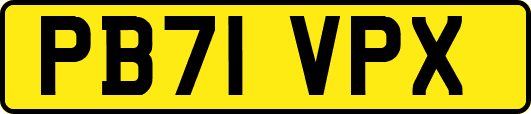 PB71 VPX